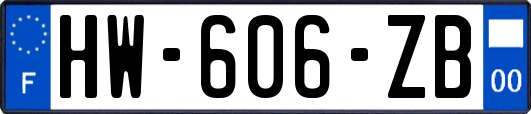 F

HW-606-ZB

00